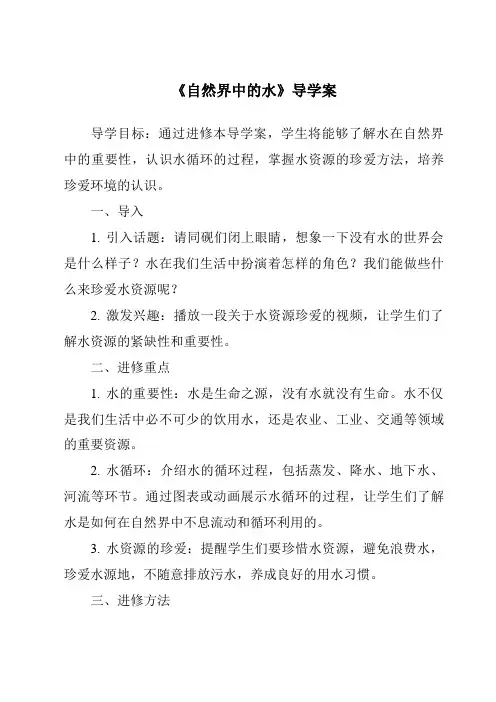 《自然界中的水》导学案

导学目标：通过进修本导学案，学生将能够了解水在自然界中的重要性，认识水循环的过程，掌握水资源的珍爱方法，培养珍爱环境的认识。

一、导入

1. 引入话题：请同砚们闭上眼睛，想象一下没有水的世界会是什么样子？水在我们生活中扮演着怎样的角色？我们能做些什么来珍爱水资源呢？

2. 激发兴趣：播放一段关于水资源珍爱的视频，让学生们了解水资源的紧缺性和重要性。

二、进修重点

1. 水的重要性：水是生命之源，没有水就没有生命。水不仅是我们生活中必不可少的饮用水，还是农业、工业、交通等领域的重要资源。

2. 水循环：介绍水的循环过程，包括蒸发、降水、地下水、河流等环节。通过图表或动画展示水循环的过程，让学生们了解水是如何在自然界中不息流动和循环利用的。

3. 水资源的珍爱：提醒学生们要珍惜水资源，避免浪费水，珍爱水源地，不随意排放污水，养成良好的用水习惯。

三、进修方法